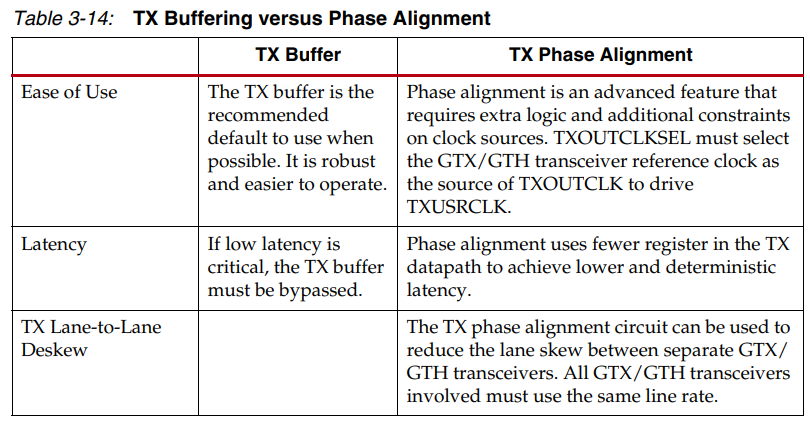 Table 3-14: TX Buffering versus Phase Alignment

|  | TX Buffer | TX Phase Alignment |
|---|---|---|
| Ease of Use | The TX buffer is the recommended default to use when possible. It is robust and easier to operate. | Phase alignment is an advanced feature that requires extra logic and additional constraints on clock sources. TXOUTCLKSEL must select the GTX/GTH transceiver reference clock as the source of TXOUTCLK to drive TXUSRCLK. |
| Latency | If low latency is critical, the TX buffer must be bypassed. | Phase alignment uses fewer register in the TX datapath to achieve lower and deterministic latency. |
| TX Lane-to-Lane Deskew |  | The TX phase alignment circuit can be used to reduce the lane skew between separate GTX/GTH transceivers. All GTX/GTH transceivers involved must use the same line rate. |